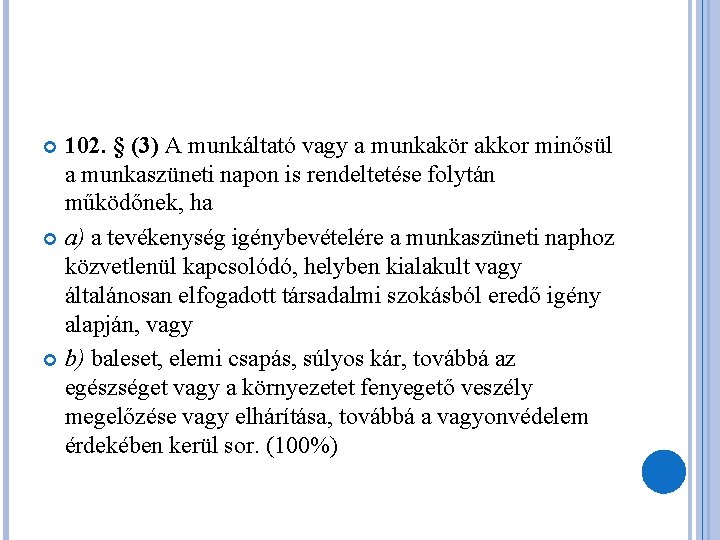 102. § (3) A munkáltató vagy a munkakör akkor minősül a munkaszüneti napon is rendeltetése folytán működőnek, ha

a) a tevékenység igénybevételére a munkaszüneti naphoz közvetlenül kapcsolódó, helyben kialakult vagy általánosan elfogadott társadalmi szokásból eredő igény alapján, vagy

b) baleset, elemi csapás, súlyos kár, továbbá az egészséget vagy a környezetet fenyegető veszély megelőzése vagy elhárítása, továbbá a vagyonvédelem érdekében kerül sor. (100%)